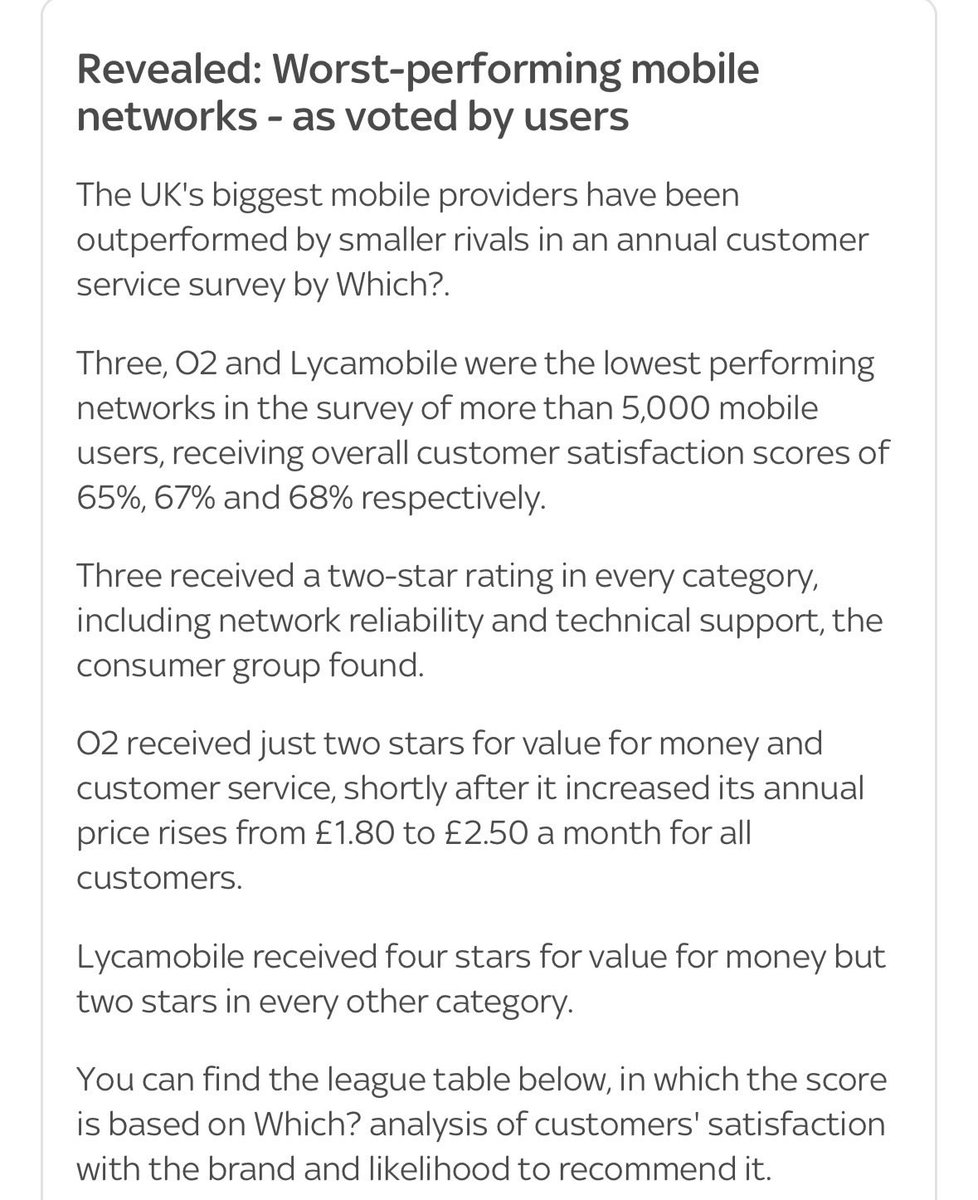 Revealed: Worst-performing mobile networks - as voted by users

The UK's biggest mobile providers have been outperformed by smaller rivals in an annual customer service survey by Which?.

Three, O2 and Lycamobile were the lowest performing networks in the survey of more than 5,000 mobile users, receiving overall customer satisfaction scores of 65%, 67% and 68% respectively.

Three received a two-star rating in every category, including network reliability and technical support, the consumer group found.

O2 received just two stars for value for money and customer service, shortly after it increased its annual price rises from £1.80 to £2.50 a month for all customers.

Lycamobile received four stars for value for money but two stars in every other category.

You can find the league table below, in which the score is based on Which? analysis of customers' satisfaction with the brand and likelihood to recommend it.